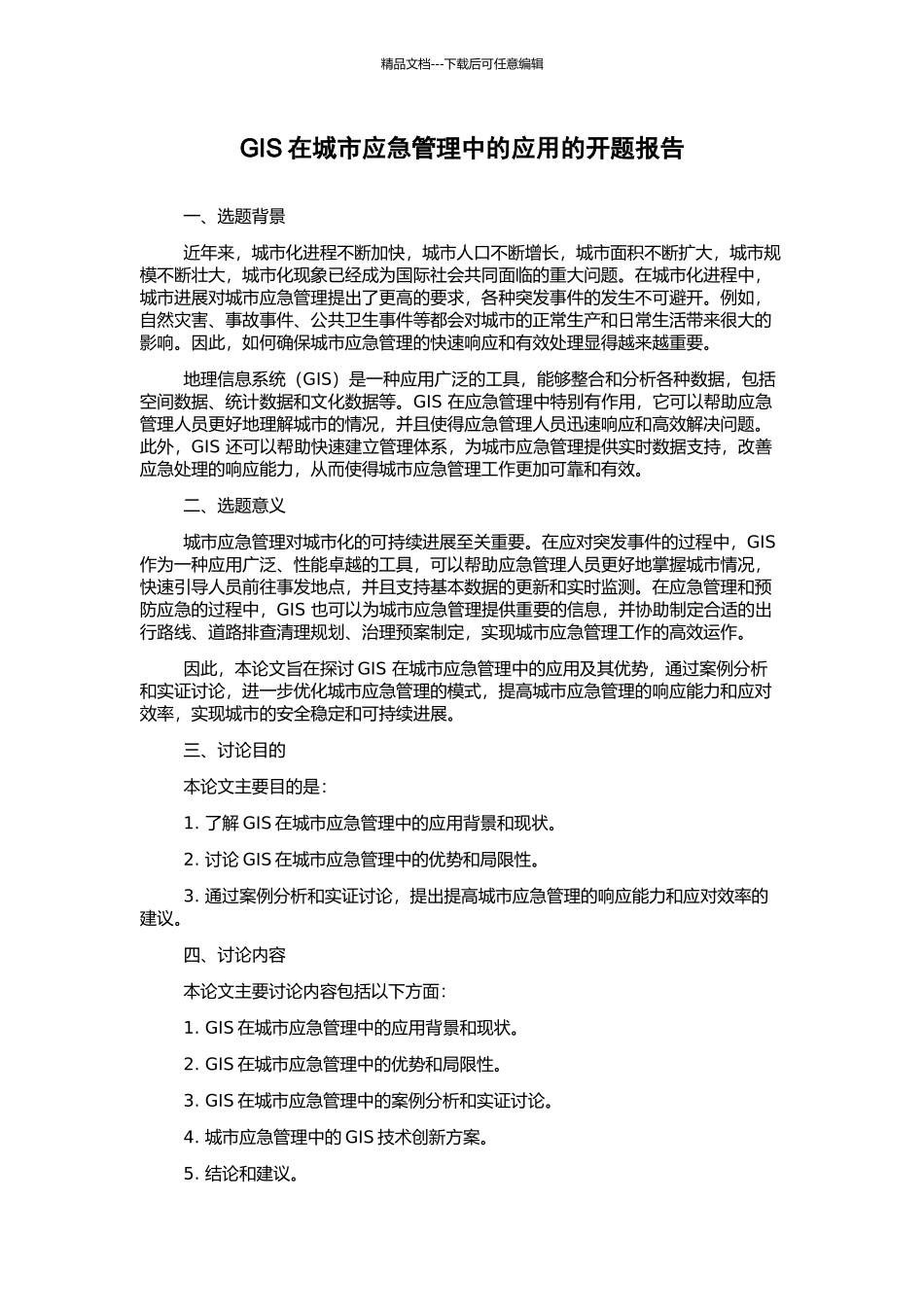 精品文档---下载后可任意编辑

GIS 在城市应急管理中的应用的开题报告

一、选题背景

近年来，城市化进程不断加快，城市人口不断增长，城市面积不断扩大，城市规模不断壮大，城市化现象已经成为国际社会共同面临的重大问题。在城市化进程中，城市进展对城市应急管理提出了更高的要求，各种突发事件的发生不可避开。例如，自然灾害、事故事件、公共卫生事件等都会对城市的正常生产和日常生活带来很大的影响。因此，如何确保城市应急管理的快速响应和有效处理显得越来越重要。

地理信息系统（GIS）是一种应用广泛的工具，能够整合和分析各种数据，包括空间数据、统计数据和文化数据等。GIS 在应急管理中特别有作用，它可以帮助应急管理人员更好地理解城市的情况，并且使得应急管理人员迅速响应和高效解决问题。此外，GIS 还可以帮助快速建立管理体系，为城市应急管理提供实时数据支持，改善应急处理的响应能力，从而使得城市应急管理工作更加可靠和有效。

二、选题意义

城市应急管理对城市化的可持续进展至关重要。在应对突发事件的过程中，GIS 作为一种应用广泛、性能卓越的工具，可以帮助应急管理人员更好地掌握城市情况，快速引导人员前往事发地点，并且支持基本数据的更新和实时监测。在应急管理和预防应急的过程中，GIS 也可以为城市应急管理提供重要的信息，并协助制定合适的出行路线、道路排查清理规划、治理预案制定，实现城市应急管理工作的高效运作。

因此，本论文旨在探讨 GIS 在城市应急管理中的应用及其优势，通过案例分析和实证讨论，进一步优化城市应急管理的模式，提高城市应急管理的响应能力和应对效率，实现城市的安全稳定和可持续进展。

三、讨论目的

本论文主要目的是：

1. 了解 GIS 在城市应急管理中的应用背景和现状。

2. 讨论 GIS 在城市应急管理中的优势和局限性。

3. 通过案例分析和实证讨论，提出提高城市应急管理的响应能力和应对效率的建议。

四、讨论内容

本论文主要讨论内容包括以下方面：

1. GIS 在城市应急管理中的应用背景和现状。

2. GIS 在城市应急管理中的优势和局限性。

3. GIS 在城市应急管理中的案例分析和实证讨论。

4. 城市应急管理中的 GIS 技术创新方案。

5. 结论和建议。